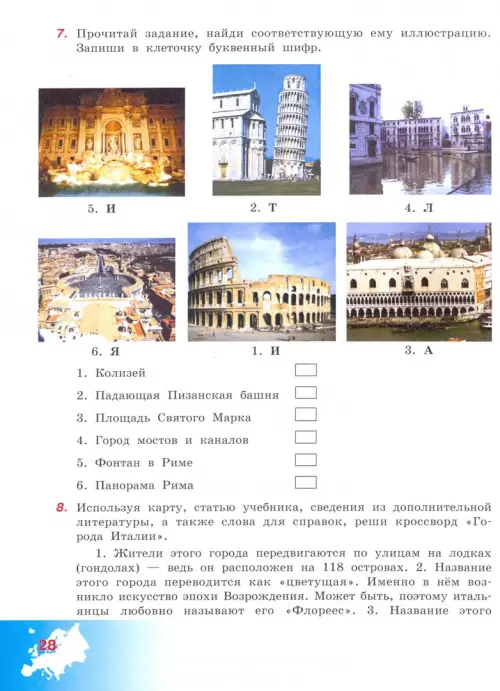 7. Прочитай задание, найди соответствующую ему иллюстрацию. Запиши в клеточку буквенный шифр.

5. И

2. Т

4. Л

6. Я

1. И

3. А

1. Колизей

2. Падающая Пизанская башня

3. Площадь Святого Марка

4. Город мостов и каналов

5. Фонтан в Риме

6. Панорама Рима

8. Используя карту, статью учебника, сведения из дополнительной литературы, а также слова для справок, реши кроссворд «Города Италии».

1. Жители этого города передвигаются по улицам на лодках (гондолах) — ведь он расположен на 118 островах. 2. Название этого города переводится как «цветущая». Именно в нём возникло искусство эпохи Возрождения. Может быть, поэтому итальянцы любовно называют его «Флореес». 3. Название этого

28